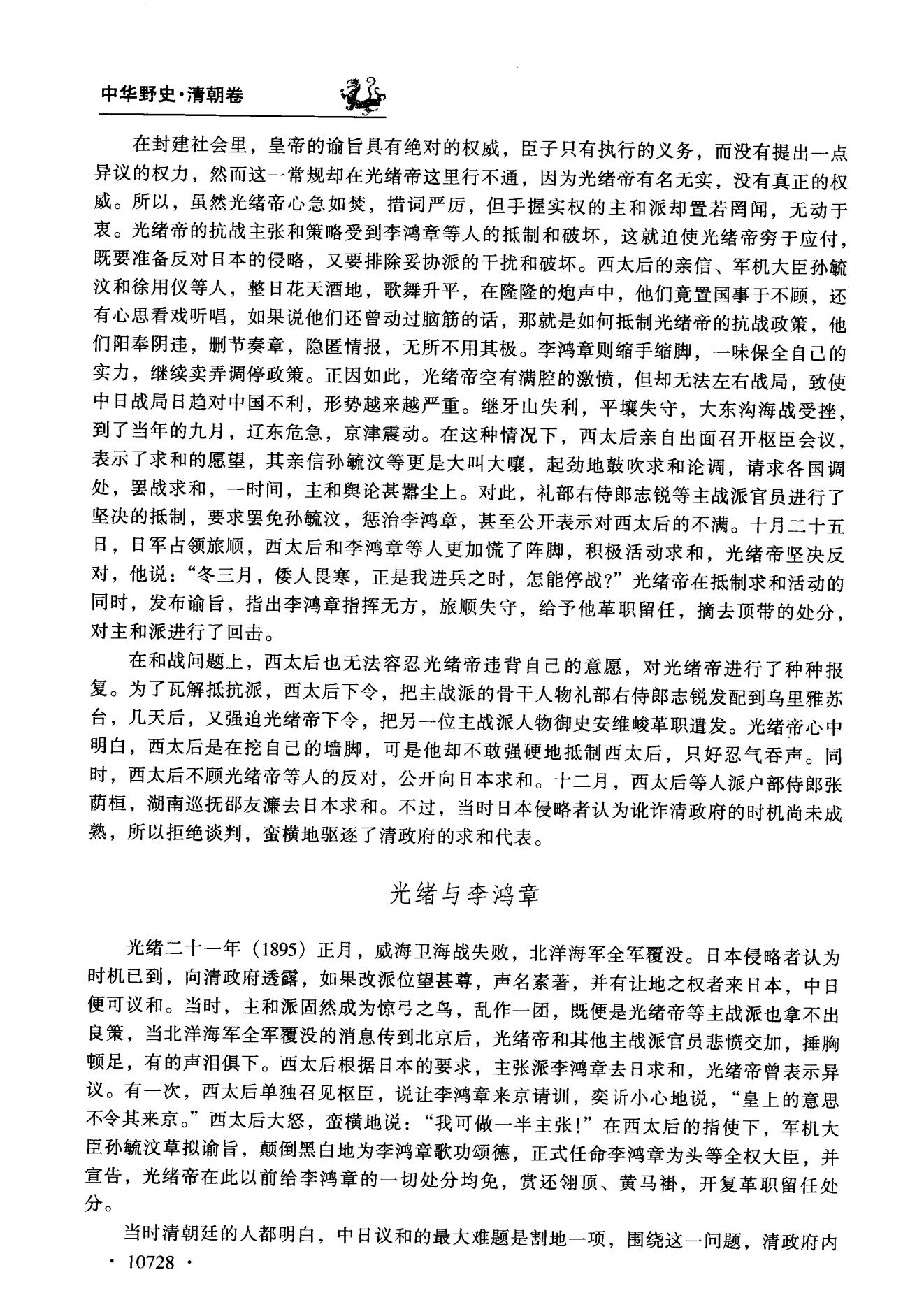 中华野史·清朝卷

在封建社会里，皇帝的谕旨具有绝对的权威，臣子只有执行的义务，而没有提出一点异议的权力，然而这一常规却在光绪帝这里行不通，因为光绪帝有名无实，没有真正的权威。所以，虽然光绪帝心急如焚，措词严厉，但手握实权的主和派却置若罔闻，无动于衷。光绪帝的抗战主张和策略受到李鸿章等人的抵制和破坏，这就迫使光绪帝穷于应付，既要准备反对日本的侵略，又要排除妥协派的干扰和破坏。西太后的亲信、军机大臣孙毓汶和徐用仪等人，整日花天酒地，歌舞升平，在隆隆的炮声中，他们竟置国事于不顾，还有心思看戏听唱，如果说他们还曾动过脑筋的话，那就是如何抵制光绪帝的抗战政策，他们阳奉阴违，删节奏章，隐匿情报，无所不用其极。李鸿章则缩手缩脚，一味保全自己的实力，继续卖弄调停政策。正因如此，光绪帝空有满腔的激愤，但却无法左右战局，致使中日战局日趋对中国不利，形势越来越严重。继牙山失利，平壤失守，大东沟海战受挫，到了当年的九月，辽东危急，京津震动。在这种情况下，西太后亲自出面召开枢臣会议，表示了求和的愿望，其亲信孙毓汶等更是大叫大嚷，起劲地鼓吹求和论调，请求各国调处，罢战求和，一时间，主和舆论甚嚣尘上。对此，礼部右侍郎志锐等主战派官员进行了坚决的抵制，要求罢免孙毓汶，惩治李鸿章，甚至公开表示对西太后的不满。十月二十五日，日军占领旅顺，西太后和李鸿章等人更加慌了阵脚，积极活动求和，光绪帝坚决反对，他说：“冬三月，倭人畏寒，正是我进兵之时，怎能停战?”光绪帝在抵制求和活动的同时，发布谕旨，指出李鸿章指挥无方，旅顺失守，给予他革职留任，摘去顶带的处分，对主和派进行了回击。

在和战问题上，西太后也无法容忍光绪帝违背自己的意愿，对光绪帝进行了种种报复。为了瓦解抵抗派，西太后下令，把主战派的骨干人物礼部右侍郎志锐发配到乌里雅苏台，几天后，又强迫光绪帝下令，把另一位主战派人物御史安维峻革职遣发。光绪帝心中明白，西太后是在挖自己的墙脚，可是他却不敢强硬地抵制西太后，只好忍气吞声。同时，西太后不顾光绪帝等人的反对，公开向日本求和。十二月，西太后等人派户部侍郎张荫桓，湖南巡抚邵友濂去日本求和。不过，当时日本侵略者认为讹诈清政府的时机尚未成熟，所以拒绝谈判，蛮横地驱逐了清政府的求和代表。

光绪与李鸿章

光绪二十一年（1895）正月，威海卫海战失败，北洋海军全军覆没。日本侵略者认为时机已到，向清政府透露，如果改派位望甚尊，声名素著，并有让地之权者来日本，中日便可议和。当时，主和派固然成为惊弓之鸟，乱作一团，既便是光绪帝等主战派也拿不出良策，当北洋海军全军覆没的消息传到北京后，光绪帝和其他主战派官员悲愤交加，捶胸顿足，有的声泪俱下。西太后根据日本的要求，主张派李鸿章去日求和，光绪帝曾表示异议。有一次，西太后单独召见枢臣，说让李鸿章来京请训，奕䜣小心地说，“皇上的意思不令其来京。”西太后大怒，蛮横地说：“我可做一半主张！”在西太后的指使下，军机大臣孙毓汶草拟谕旨，颠倒黑白地为李鸿章歌功颂德，正式任命李鸿章为头等全权大臣，并宣告，光绪帝在此以前给李鸿章的一切处分均免，赏还翎顶、黄马褂，开复革职留任处分。

当时清朝廷的人都明白，中日议和的最大难题是割地一项，围绕这一问题，清政府内

· 10728 ·